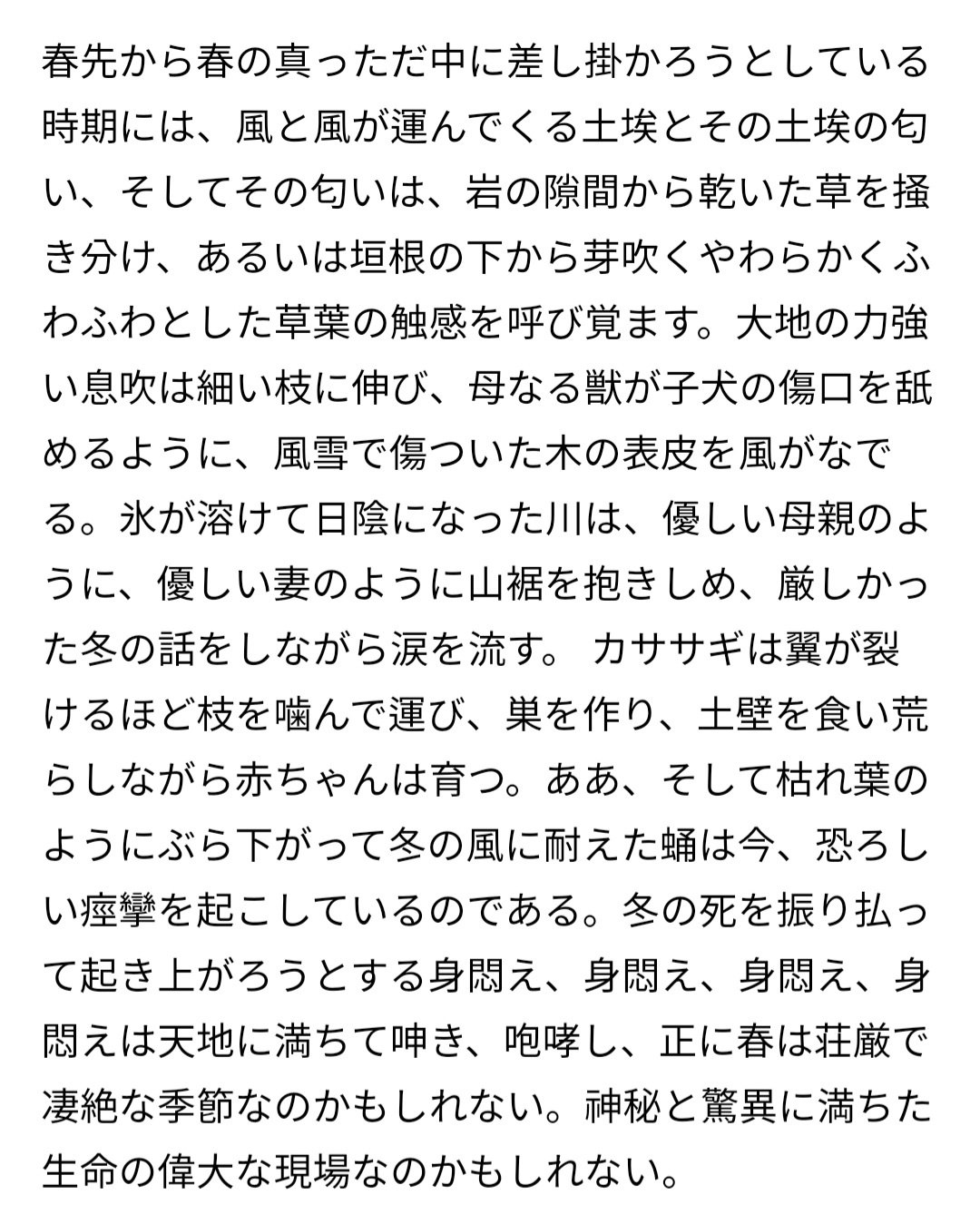 春先から春の真っただ中に差し掛かろうとしている時期には、風と風が運んでくる土埃とその土埃の匂い、そしてその匂いは、岩の隙間から乾いた草を掻き分け、あるいは垣根の下から芽吹くやわらかくふわふわとした草葉の触感を呼び覚ます。大地の力強い息吹は細い枝に伸び、母なる獣が子犬の傷口を舐めるように、風雪で傷ついた木の表皮を風がなでる。氷が溶けて日陰になった川は、優しい母親のように、優しい妻のように山裾を抱きしめ、厳しかった冬の話をしながら涙を流す。 カササギは翼が裂けるほど枝を噛んで運び、巣を作り、土壁を食い荒らしながら赤ちゃんは育つ。ああ、そして枯れ葉のようにぶら下がって冬の風に耐えた蛹は今、恐ろしい痙攣を起こしているのである。冬の死を振り払って起き上がろうとする身悶え、身悶え、身悶え、身悶えは天地に満ちて呻き、咆哮し、正に春は荘厳で凄絶な季節なのかもしれない。神秘と驚異に満ちた生命の偉大な現場なのかもしれない。